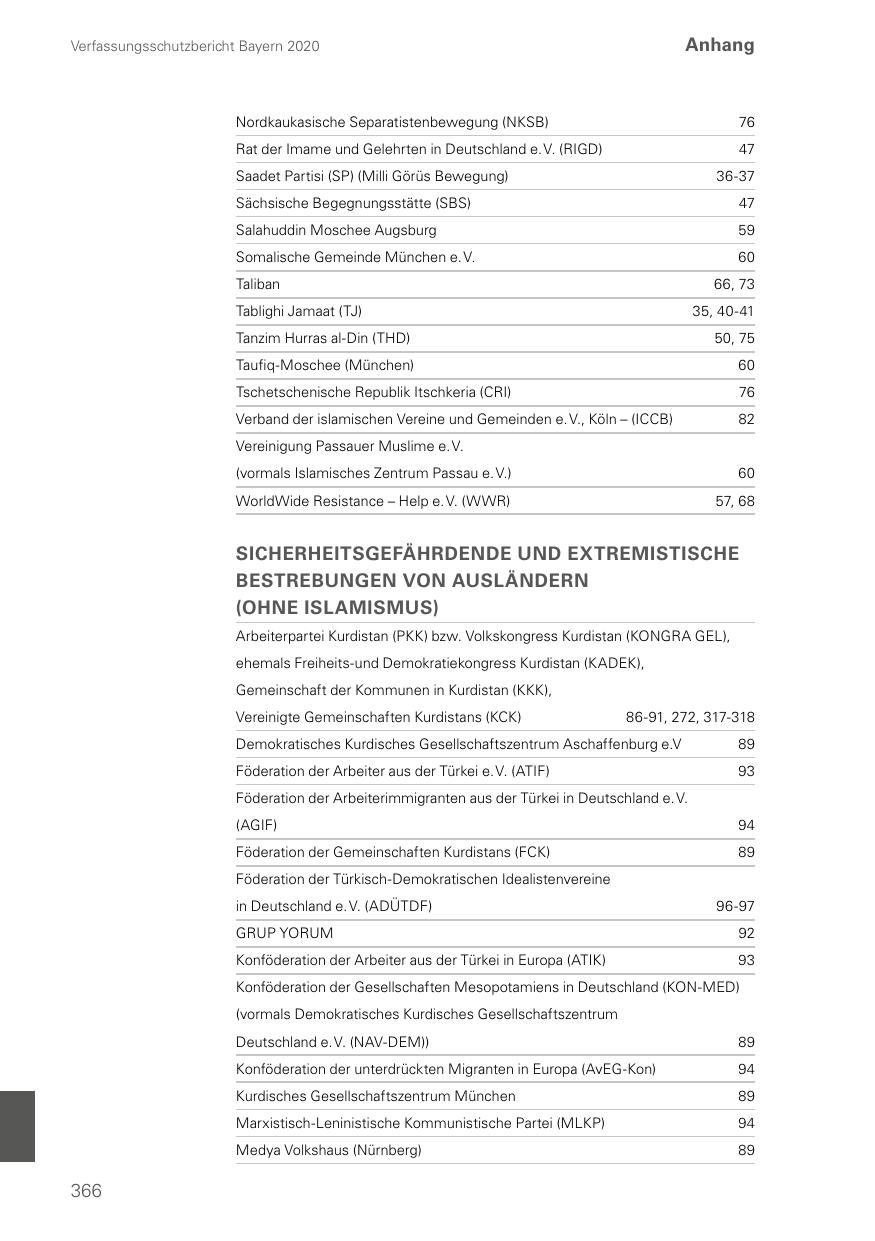 Verfassungsschutzbericht Bayern 2020

Anhang

| | |
|---|---|
| Nordkaukasische Separatistenbewegung (NKSB) | 76 |
| Rat der Imame und Gelehrten in Deutschland e.V. (RIGD) | 47 |
| Saadet Partisi (SP) (Milli Görüs Bewegung) | 36-37 |
| Sächsische Begegnungsstätte (SBS) | 47 |
| Salahuddin Moschee Augsburg | 59 |
| Somalische Gemeinde München e.V. | 60 |
| Taliban | 66, 73 |
| Tablighi Jamaat (TJ) | 35, 40-41 |
| Tanzim Hurras al-Din (THD) | 50, 75 |
| Taufiq-Moschee (München) | 60 |
| Tschetschenische Republik Itschkeria (CRI) | 76 |
| Verband der islamischen Vereine und Gemeinden e.V., Köln – (ICCB) | 82 |
| Vereinigung Passauer Muslime e.V. (vormals Islamisches Zentrum Passau e.V.) | 60 |
| WorldWide Resistance – Help e.V. (WWR) | 57, 68 |

SICHERHEITSGEFÄHRDENDE UND EXTREMISTISCHE BESTREBUNGEN VON AUSLÄNDERN (OHNE ISLAMISMUS)

| | |
|---|---|
| Arbeiterpartei Kurdistan (PKK) bzw. Volkskongress Kurdistan (KONGRA GEL), ehemals Freiheits-und Demokratiekongress Kurdistan (KADEK), Gemeinschaft der Kommunen in Kurdistan (KKK), Vereinigte Gemeinschaften Kurdistans (KCK) | 86-91, 272, 317-318 |
| Demokratisches Kurdisches Gesellschaftszentrum Aschaffenburg e.V | 89 |
| Föderation der Arbeiter aus der Türkei e.V. (ATIF) | 93 |
| Föderation der Arbeiterimmigranten aus der Türkei in Deutschland e.V. (AGIF) | 94 |
| Föderation der Gemeinschaften Kurdistans (FCK) | 89 |
| Föderation der Türkisch-Demokratischen Idealistenvereine in Deutschland e.V. (ADÜTDF) | 96-97 |
| GRUP YORUM | 92 |
| Konföderation der Arbeiter aus der Türkei in Europa (ATIK) | 93 |
| Konföderation der Gesellschaften Mesopotamiens in Deutschland (KON-MED) (vormals Demokratisches Kurdisches Gesellschaftszentrum Deutschland e.V. (NAV-DEM)) | 89 |
| Konföderation der unterdrückten Migranten in Europa (AvEG-Kon) | 94 |
| Kurdisches Gesellschaftszentrum München | 89 |
| Marxistisch-Leninistische Kommunistische Partei (MLKP) | 94 |
| Medya Volkshaus (Nürnberg) | 89 |

366